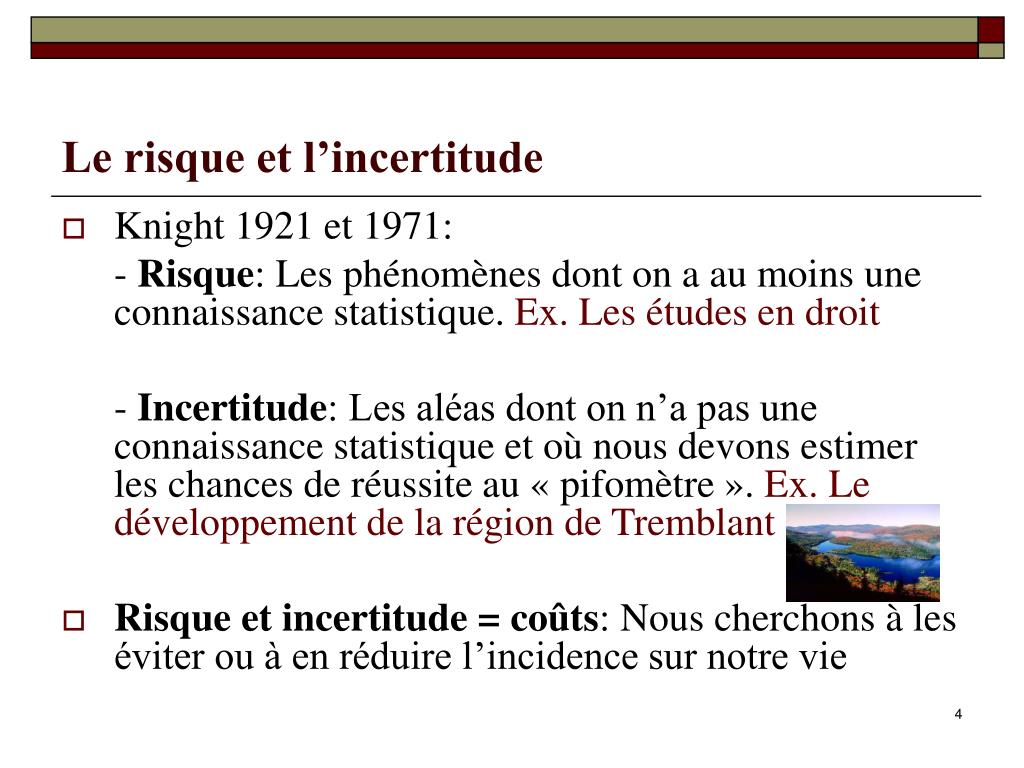 Le risque et l’incertitude

Knight 1921 et 1971:

- Risque: Les phénomènes dont on a au moins une connaissance statistique. Ex. Les études en droit

- Incertitude: Les aléas dont on n’a pas une connaissance statistique et où nous devons estimer les chances de réussite au « pifomètre ». Ex. Le développement de la région de Tremblant

Risque et incertitude = coûts: Nous cherchons à les éviter ou à en réduire l’incidence sur notre vie

4